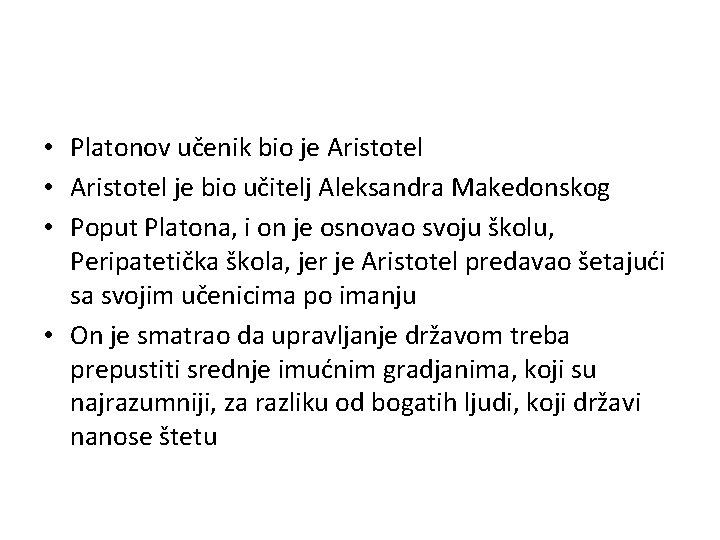 • Platonov učenik bio je Aristotel
• Aristotel je bio učitelj Aleksandra Makedonskog
• Poput Platona, i on je osnovao svoju školu, Peripatetička škola, jer je Aristotel predavao šetajući sa svojim učenicima po imanju
• On je smatrao da upravljanje državom treba prepustiti srednje imućnim gradjanima, koji su najrazumniji, za razliku od bogatih ljudi, koji državi nanose štetu